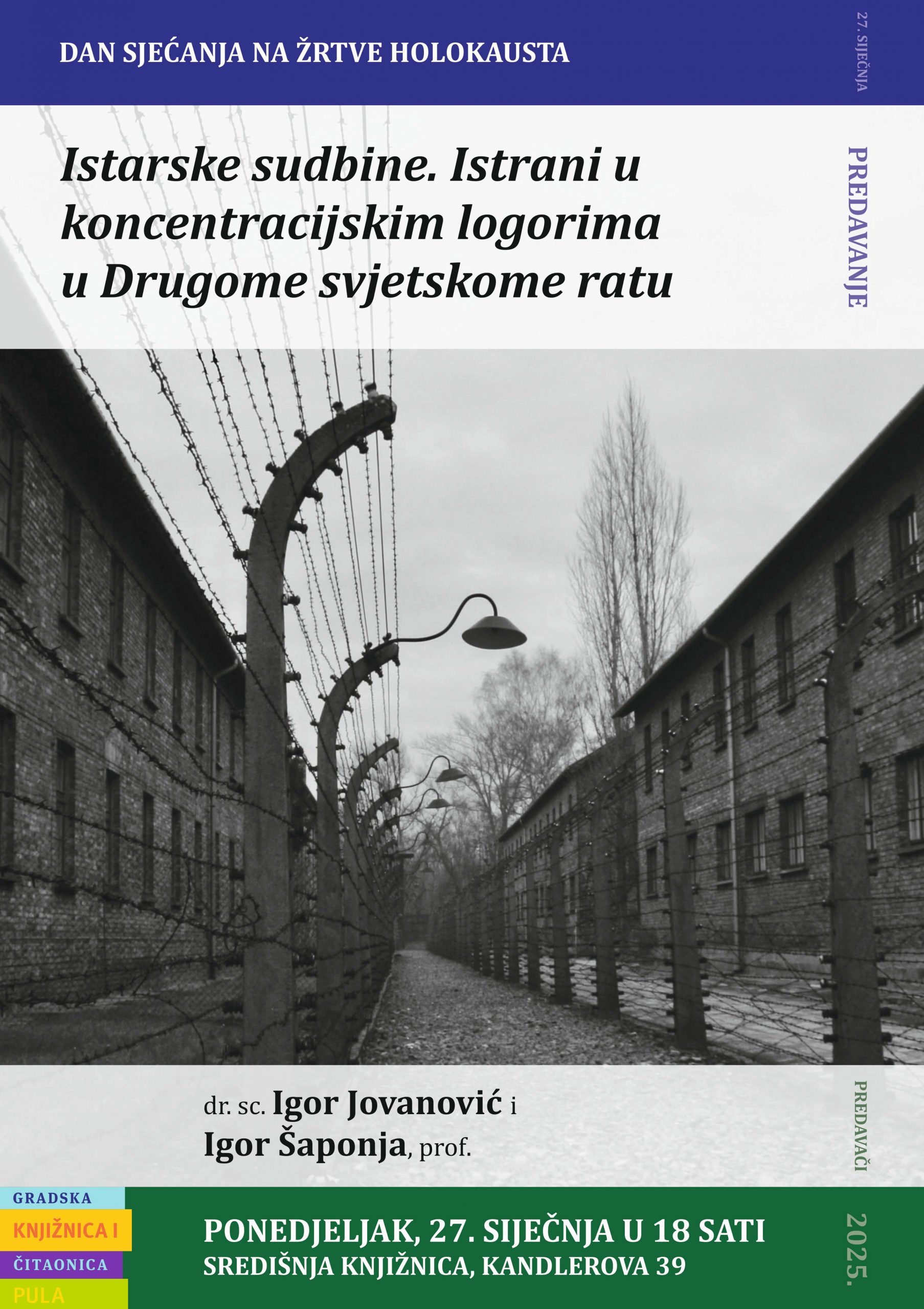 DAN SJEĆANJA NA ŽRTVE HOLOKAUSTA

27. SIJEČNJA

Istarske sudbine. Istrani u koncentracijskim logorima u Drugome svjetskome ratu

PREDAVANJE

dr. sc. Igor Jovanović i
Igor Šaponja, prof.

PREDAVAČI

GRADSKA
KNJIŽNICA I
ČITAONICA
PULA

PONEDJELJAK, 27. SIJEČNJA U 18 SATI
SREDIŠNJA KNJIŽNICA, KANDLEROVA 39

2025.